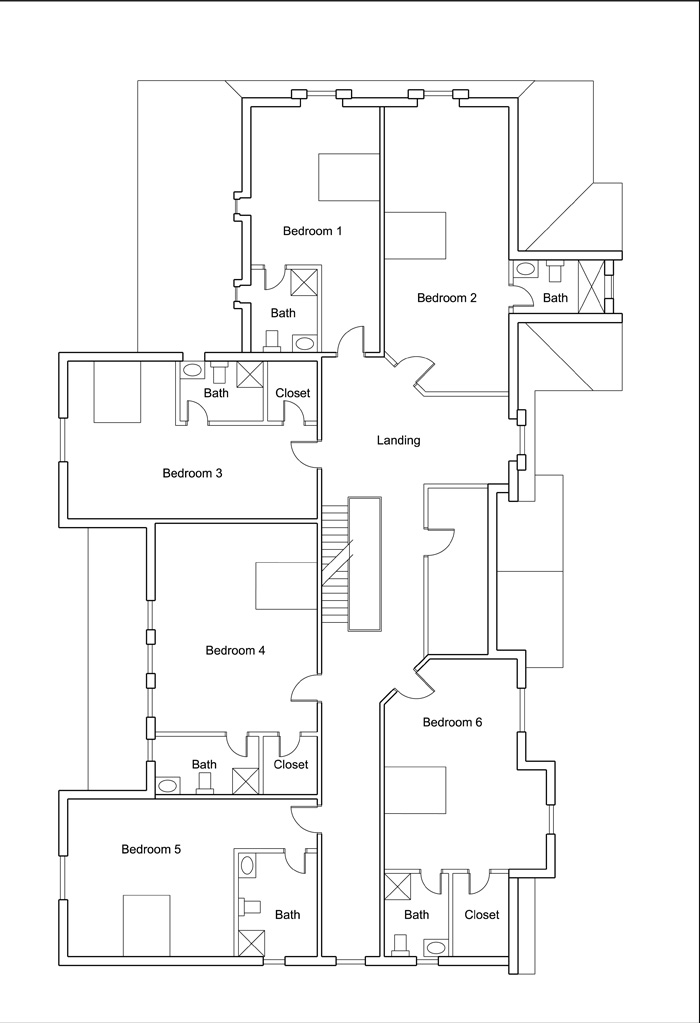 Bedroom 1

Bath

Bedroom 2

Bath

Bath

Closet

Landing

Bedroom 3

Bedroom 4

Bath

Closet

Bedroom 6

Bedroom 5

Bath

Bath

Closet